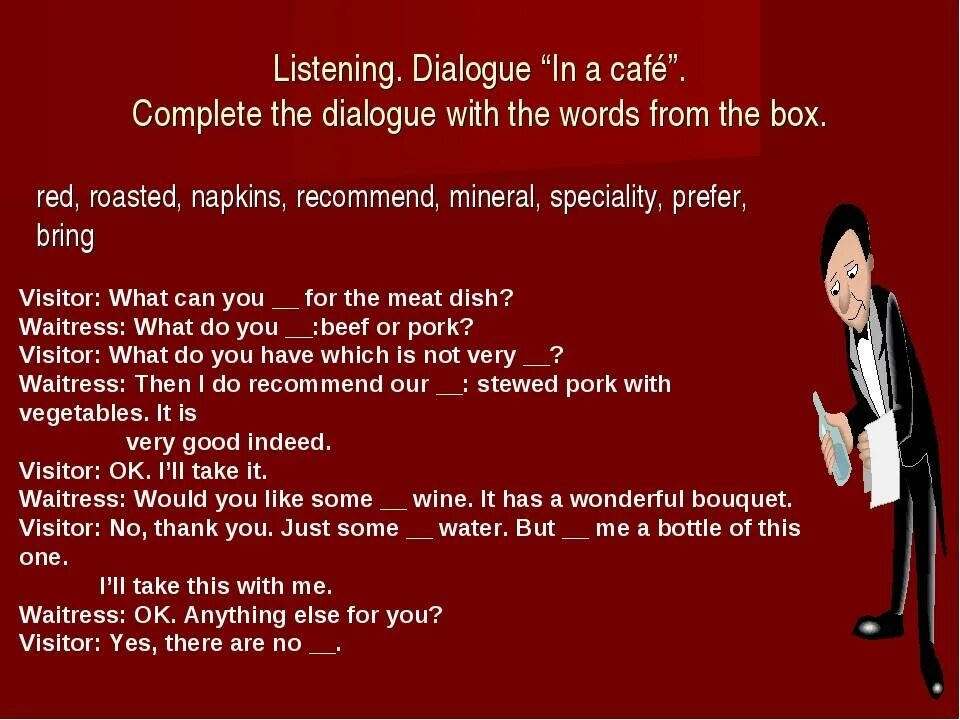 Listening. Dialogue “In a café”.
Complete the dialogue with the words from the box.

red, roasted, napkins, recommend, mineral, speciality, prefer, bring

Visitor: What can you __ for the meat dish?
Waitress: What do you __:beef or pork?
Visitor: What do you have which is not very __?
Waitress: Then I do recommend our __: stewed pork with vegetables. It is very good indeed.
Visitor: OK. I’ll take it.
Waitress: Would you like some __ wine. It has a wonderful bouquet.
Visitor: No, thank you. Just some __ water. But __ me a bottle of this one. I’ll take this with me.
Waitress: OK. Anything else for you?
Visitor: Yes, there are no __.